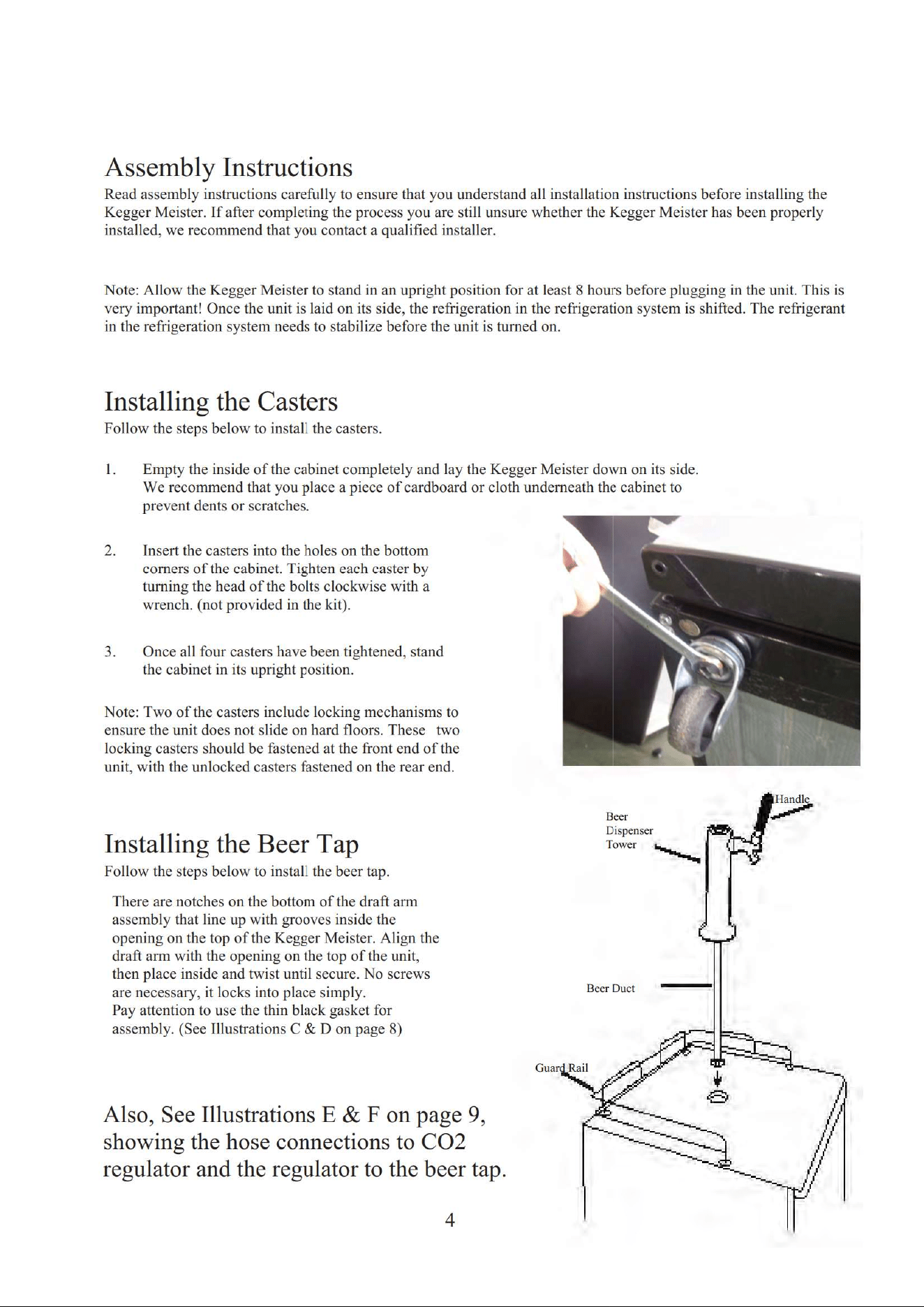 Assembly Instructions

Read assembly instructions carefully to ensure that you understand all installation instructions before installing the Kegger Meister. If after completing the process you are still unsure whether the Kegger Meister has been properly installed, we recommend that you contact a qualified installer.

Note: Allow the Kegger Meister to stand in an upright position for at least 8 hours before plugging in the unit. This is very important! Once the unit is laid on its side, the refrigeration in the refrigeration system is shifted. The refrigerant in the refrigeration system needs to stabilize before the unit is turned on.

Installing the Casters

Follow the steps below to install the casters.

1. Empty the inside of the cabinet completely and lay the Kegger Meister down on its side. We recommend that you place a piece of cardboard or cloth underneath the cabinet to prevent dents or scratches.

2. Insert the casters into the holes on the bottom corners of the cabinet. Tighten each caster by turning the head of the bolts clockwise with a wrench. (not provided in the kit).

3. Once all four casters have been tightened, stand the cabinet in its upright position.

Note: Two of the casters include locking mechanisms to ensure the unit does not slide on hard floors. These two locking casters should be fastened at the front end of the unit, with the unlocked casters fastened on the rear end.

Installing the Beer Tap

Follow the steps below to install the beer tap.

There are notches on the bottom of the draft arm assembly that line up with grooves inside the opening on the top of the Kegger Meister. Align the draft arm with the opening on the top of the unit, then place inside and twist until secure. No screws are necessary, it locks into place simply.
Pay attention to use the thin black gasket for assembly. (See Illustrations C & D on page 8)

Also, See Illustrations E & F on page 9, showing the hose connections to CO2 regulator and the regulator to the beer tap.

Handle
Beer Dispenser Tower
Beer Duct
Guard Rail

4